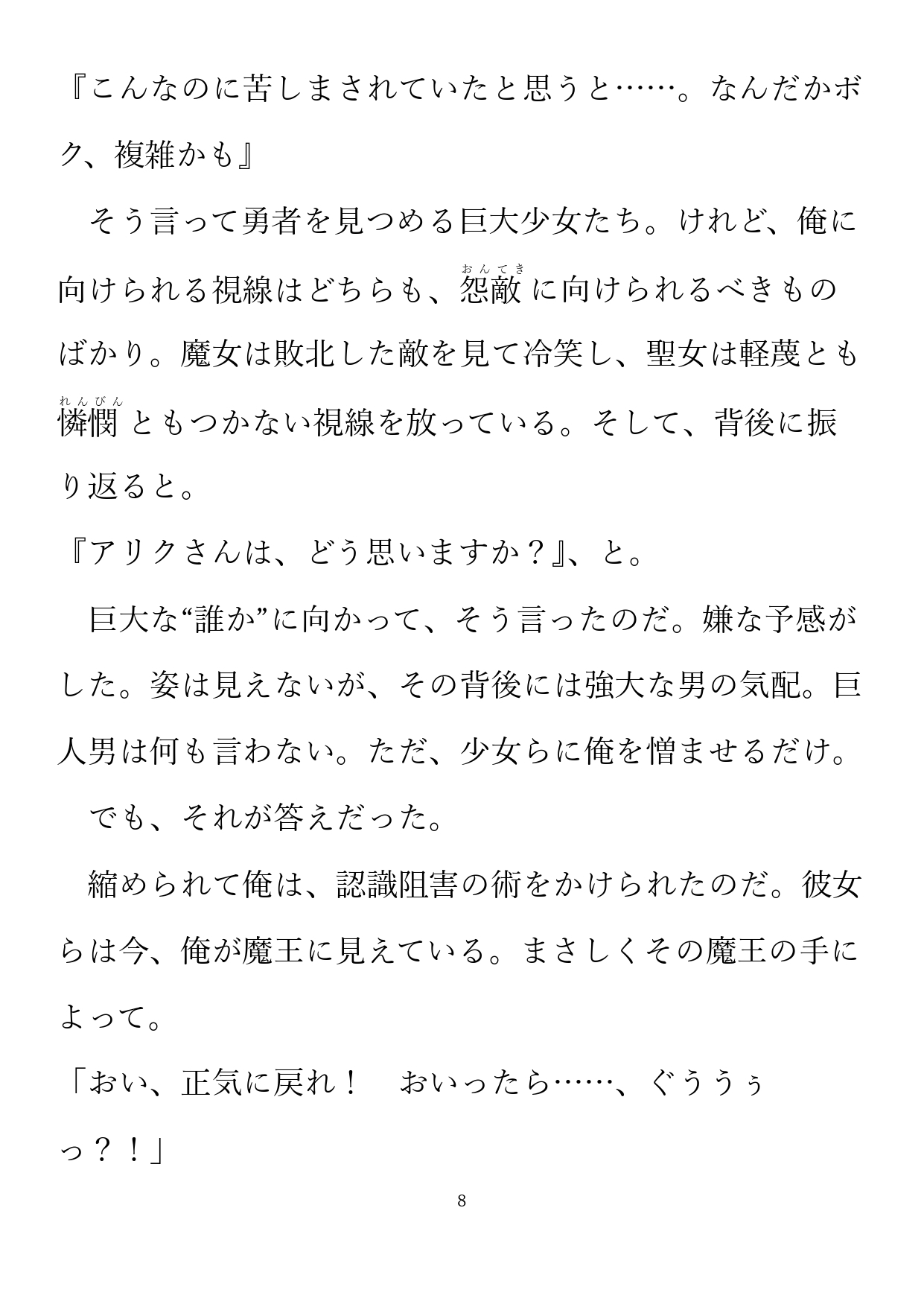 『こんなのに苦しまされていたと思うと……。なんだかボク、複雑かも』

　そう言って勇者を見つめる巨大少女たち。けれど、俺に向けられる視線はどちらも、怨敵（おんてき）に向けられるべきものばかり。魔女は敗北した敵を見て冷笑し、聖女は軽蔑とも憐憫（れんびん）ともつかない視線を放っている。そして、背後に振り返ると。

『アリクさんは、どう思いますか？』、と。

　巨大な“誰か”に向かって、そう言ったのだ。嫌な予感がした。姿は見えないが、その背後には強大な男の気配。巨人男は何も言わない。ただ、少女らに俺を憎ませるだけ。

　でも、それが答えだった。

　縮められて俺は、認識阻害の術をかけられたのだ。彼女らは今、俺が魔王に見えている。まさしくその魔王の手によって。

「おい、正気に戻れ！　おいったら……、ぐううぅっ？！」

8